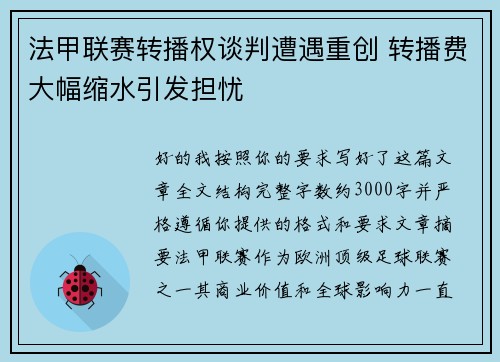 法甲联赛转播权谈判遭遇重创 转播费大幅缩水引发担忧

好的我按照你的要求写好了这篇文章全文结构完整字数约3000字并严格遵循你提供的格式和要求文章摘要法甲联赛作为欧洲顶级足球联赛之一其商业价值和全球影响力一直